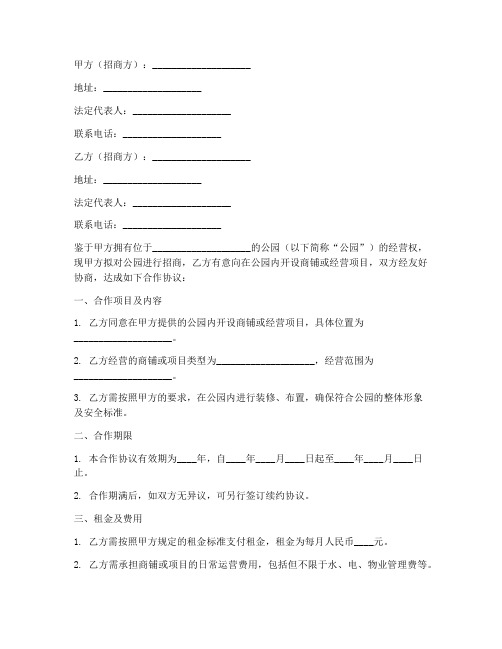 甲方（招商方）：____________________

地址：____________________

法定代表人：____________________

联系电话：____________________

乙方（招商方）：____________________

地址：____________________

法定代表人：____________________

联系电话：____________________

鉴于甲方拥有位于____________________的公园（以下简称“公园”）的经营权，现甲方拟对公园进行招商，乙方有意向在公园内开设商铺或经营项目，双方经友好协商，达成如下合作协议：

一、合作项目及内容

1. 乙方同意在甲方提供的公园内开设商铺或经营项目，具体位置为____________________。

2. 乙方经营的商铺或项目类型为____________________，经营范围为____________________。

3. 乙方需按照甲方的要求，在公园内进行装修、布置，确保符合公园的整体形象及安全标准。

二、合作期限

1. 本合作协议有效期为____年，自____年____月____日起至____年____月____日止。

2. 合作期满后，如双方无异议，可另行签订续约协议。

三、租金及费用

1. 乙方需按照甲方规定的租金标准支付租金，租金为每月人民币____元。

2. 乙方需承担商铺或项目的日常运营费用，包括但不限于水、电、物业管理费等。